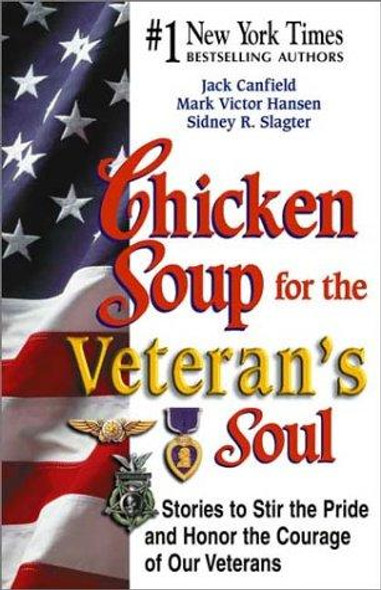 #1 New York Times
BESTSELLING AUTHORS

Jack Canfield
Mark Victor Hansen
Sidney R. Slagter

Chicken Soup for the Veteran's Soul

Stories to Stir the Pride and Honor the Courage of Our Veterans